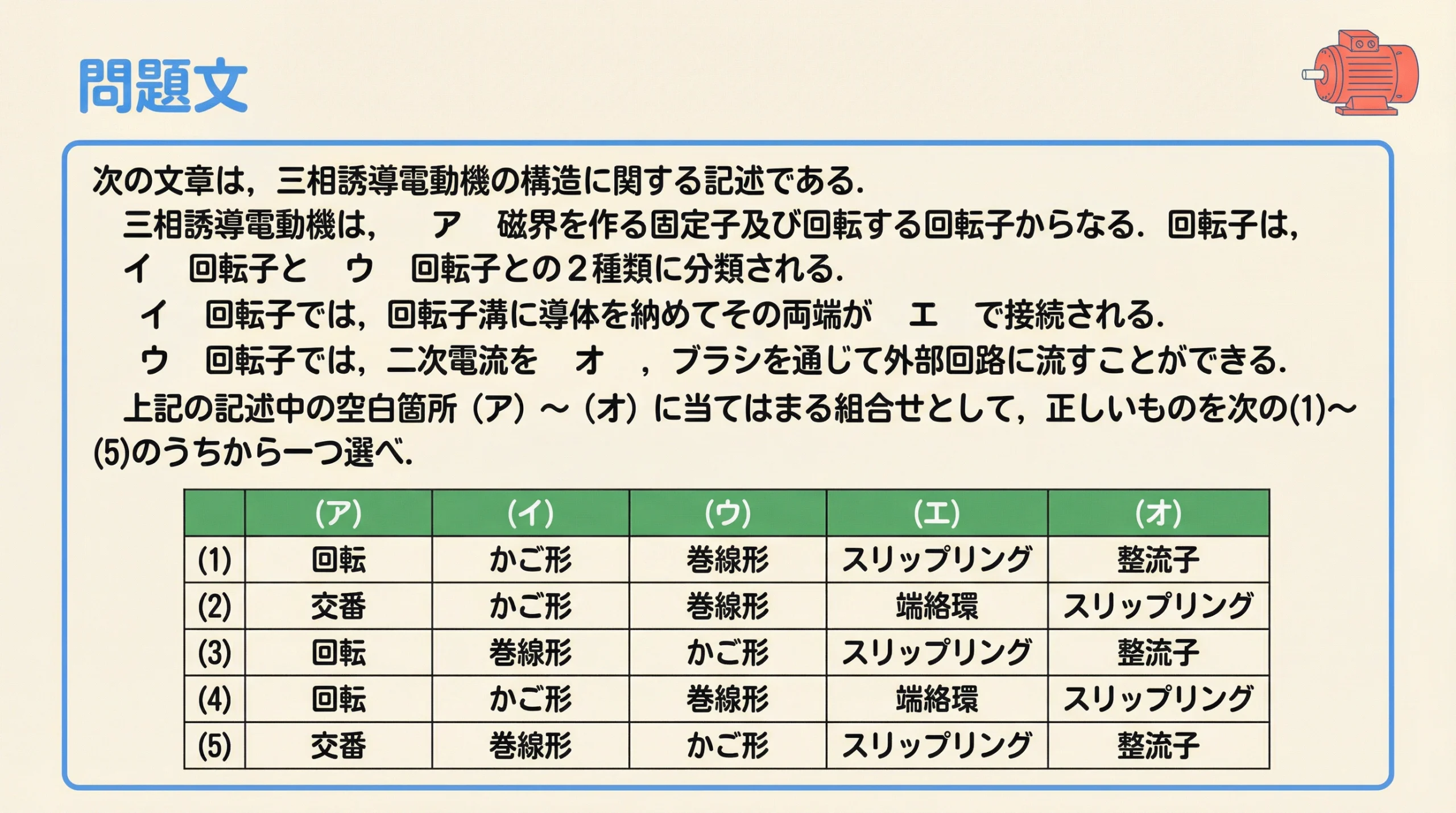 問題文

次の文章は，三相誘導電動機の構造に関する記述である．

三相誘導電動機は，　ア　磁界を作る固定子及び回転する回転子からなる．回転子は，　イ　回転子と　ウ　回転子との２種類に分類される．

イ　回転子では，回転子溝に導体を納めてその両端が　エ　で接続される．

ウ　回転子では，二次電流を　オ　，ブラシを通じて外部回路に流すことができる．

上記の記述中の空白箇所（ア）～（オ）に当てはまる組合せとして，正しいものを次の(1)～(5)のうちから一つ選べ．

| | (ア) | (イ) | (ウ) | (エ) | (オ) |
|---|---|---|---|---|---|
| (1) | 回転 | かご形 | 巻線形 | スリップリング | 整流子 |
| (2) | 交番 | かご形 | 巻線形 | 端絡環 | スリップリング |
| (3) | 回転 | 巻線形 | かご形 | スリップリング | 整流子 |
| (4) | 回転 | かご形 | 巻線形 | 端絡環 | スリップリング |
| (5) | 交番 | 巻線形 | かご形 | スリップリング | 整流子 |